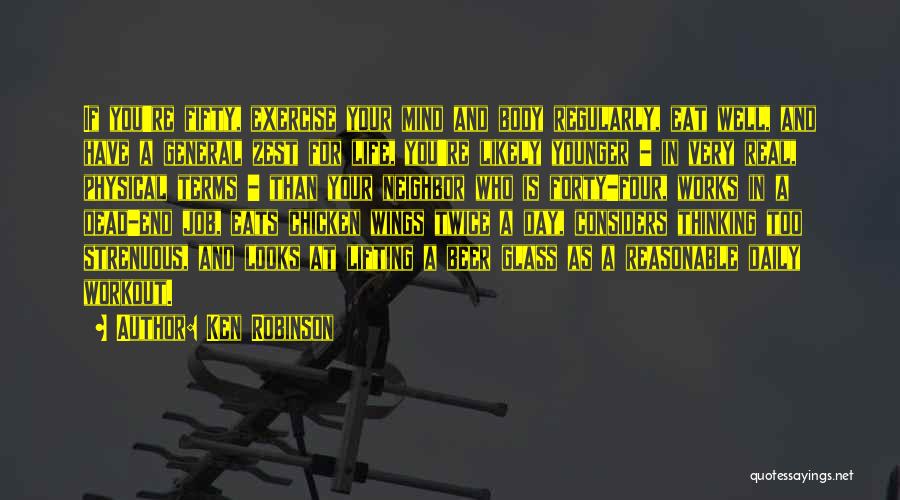 If you're fifty, exercise your mind and body regularly, eat well, and have a general zest for life, you're likely younger - in very real, physical terms - than your neighbor who is forty-four, works in a dead-end job, eats chicken wings twice a day, considers thinking too strenuous, and looks at lifting a beer glass as a reasonable daily workout.

Author: Ken Robinson

quotessayings.net